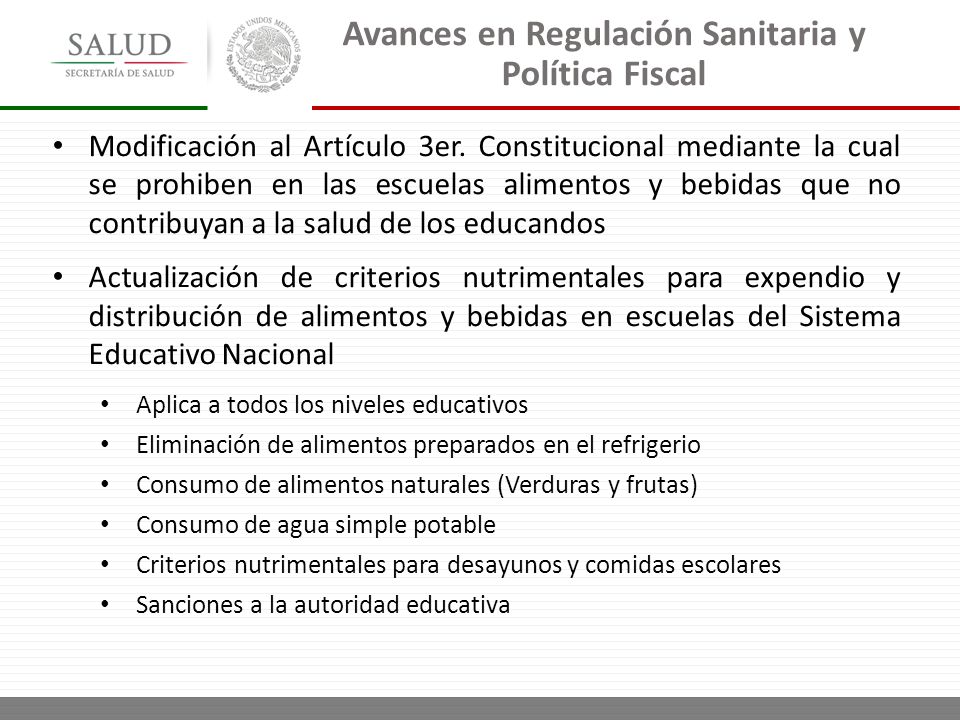 SALUD
SECRETARÍA DE SALUD

ESTADOS UNIDOS MEXICANOS

Avances en Regulación Sanitaria y Política Fiscal

• Modificación al Artículo 3er. Constitucional mediante la cual se prohiben en las escuelas alimentos y bebidas que no contribuyan a la salud de los educandos

• Actualización de criterios nutrimentales para expendio y distribución de alimentos y bebidas en escuelas del Sistema Educativo Nacional

• Aplica a todos los niveles educativos
• Eliminación de alimentos preparados en el refrigerio
• Consumo de alimentos naturales (Verduras y frutas)
• Consumo de agua simple potable
• Criterios nutrimentales para desayunos y comidas escolares
• Sanciones a la autoridad educativa